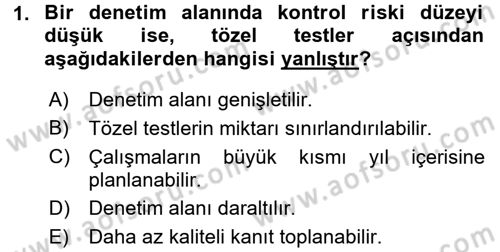 1. Bir denetim alanında kontrol riski düzeyi düşük ise, tözel testler açısından aşağıdakilerden hangisi yanlıştır?

A) Denetim alanı genişletilir.
B) Tözel testlerin miktarı sınırlandırılabilir.
C) Çalışmaların büyük kısmı yıl içerisine planlanabilir.
D) Denetim alanı daraltılır.
E) Daha az kaliteli kanıt toplanabilir.

www.aofsoru.com